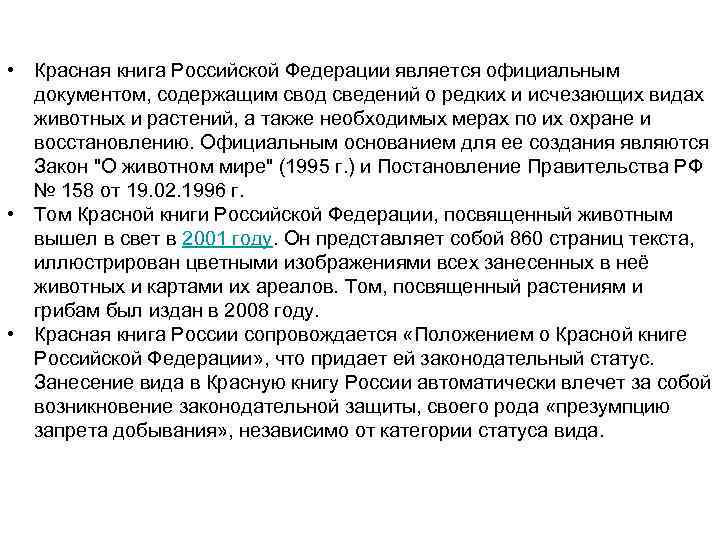 • Красная книга Российской Федерации является официальным документом, содержащим свод сведений о редких и исчезающих видах животных и растений, а также необходимых мерах по их охране и восстановлению. Официальным основанием для ее создания являются Закон "О животном мире" (1995 г.) и Постановление Правительства РФ № 158 от 19.02.1996 г.

• Том Красной книги Российской Федерации, посвященный животным вышел в свет в 2001 году. Он представляет собой 860 страниц текста, иллюстрирован цветными изображениями всех занесенных в неё животных и картами их ареалов. Том, посвященный растениям и грибам был издан в 2008 году.

• Красная книга России сопровождается «Положением о Красной книге Российской Федерации», что придает ей законодательный статус. Занесение вида в Красную книгу России автоматически влечет за собой возникновение законодательной защиты, своего рода «презумпцию запрета добывания», независимо от категории статуса вида.